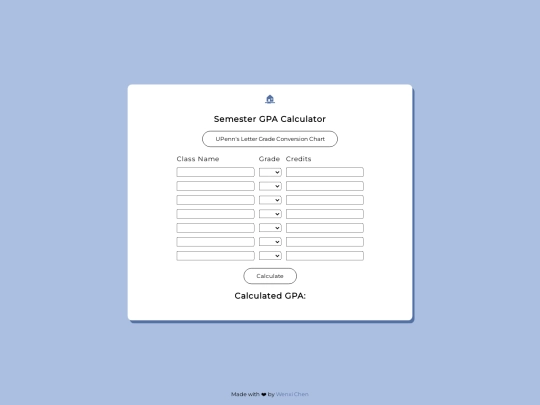 Semester GPA Calculator

UPenn's Letter Grade Conversion Chart

Class Name Grade Credits

Calculate

Calculated GPA:

Made with ❤ by Wenxi Chen